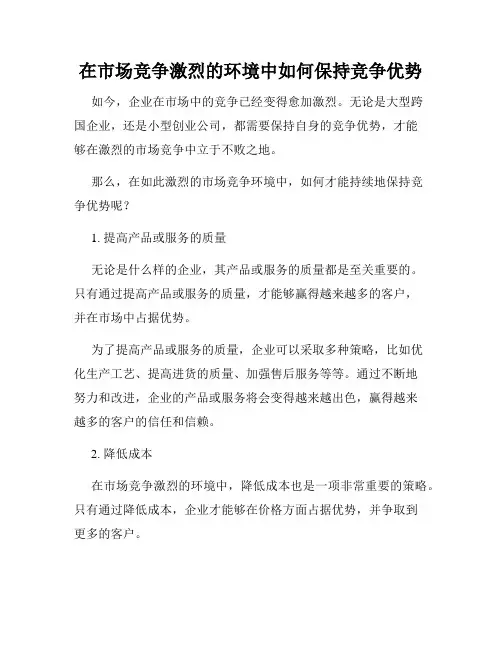 在市场竞争激烈的环境中如何保持竞争优势

如今，企业在市场中的竞争已经变得愈加激烈。无论是大型跨国企业，还是小型创业公司，都需要保持自身的竞争优势，才能够在激烈的市场竞争中立于不败之地。

那么，在如此激烈的市场竞争环境中，如何才能持续地保持竞争优势呢？

1. 提高产品或服务的质量

无论是什么样的企业，其产品或服务的质量都是至关重要的。只有通过提高产品或服务的质量，才能够赢得越来越多的客户，并在市场中占据优势。

为了提高产品或服务的质量，企业可以采取多种策略，比如优化生产工艺、提高进货的质量、加强售后服务等等。通过不断地努力和改进，企业的产品或服务将会变得越来越出色，赢得越来越多的客户的信任和信赖。

2. 降低成本

在市场竞争激烈的环境中，降低成本也是一项非常重要的策略。只有通过降低成本，企业才能够在价格方面占据优势，并争取到更多的客户。